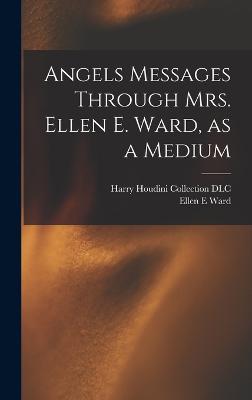 Angels Messages Through Mrs. Ellen E. Ward, as a Medium

Harry Houdini Collection DLC
Ellen E Ward